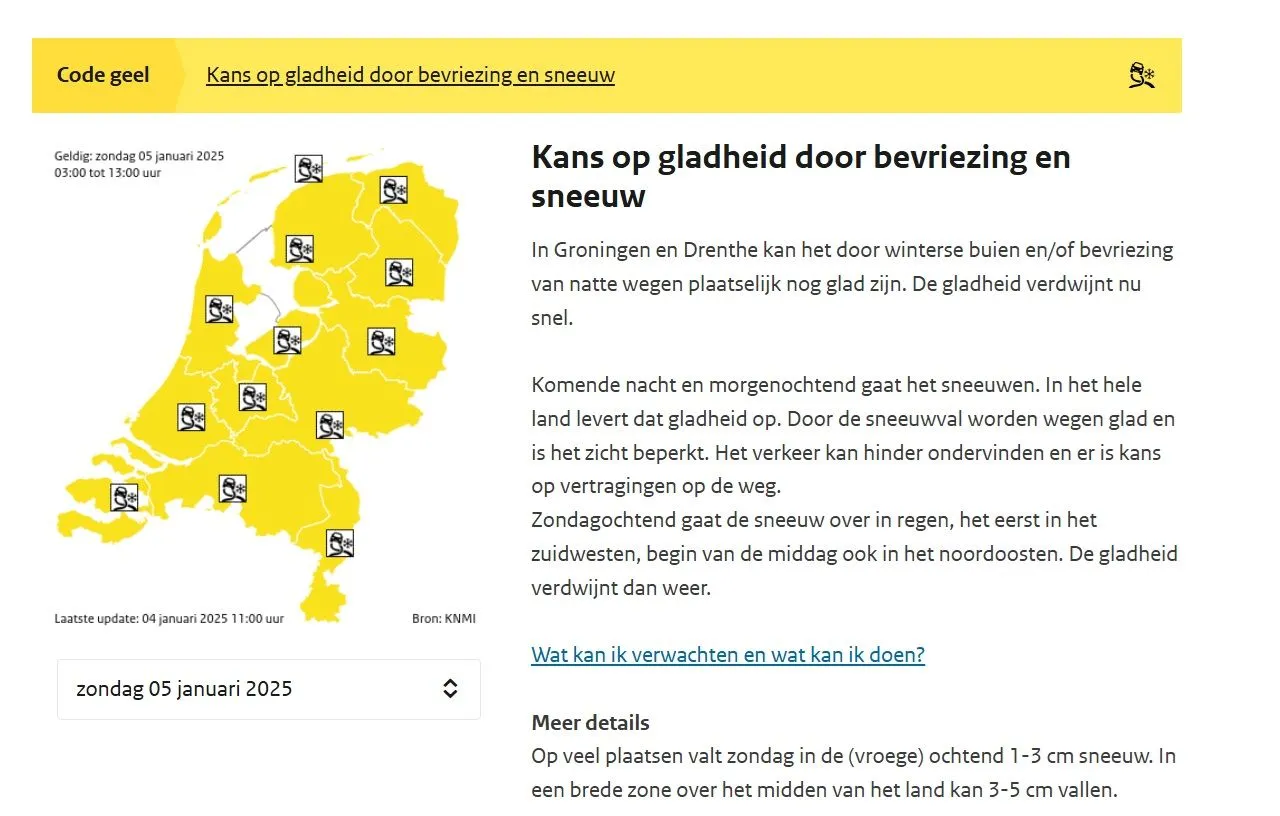 Code geel Kans op gladheid door bevriezing en sneeuw

Geldig: zondag 05 januari 2025
03:00 tot 13:00 uur

Laatste update: 04 januari 2025 11:00 uur
Bron: KNMI

zondag 05 januari 2025

Kans op gladheid door bevriezing en sneeuw

In Groningen en Drenthe kan het door winterse buien en/of bevriezing van natte wegen plaatselijk nog glad zijn. De gladheid verdwijnt nu snel.

Komende nacht en morgenochtend gaat het sneeuwen. In het hele land levert dat gladheid op. Door de sneeuwval worden wegen glad en is het zicht beperkt. Het verkeer kan hinder ondervinden en er is kans op vertragingen op de weg.
Zondagochtend gaat de sneeuw over in regen, het eerst in het zuidwesten, begin van de middag ook in het noordoosten. De gladheid verdwijnt dan weer.

Wat kan ik verwachten en wat kan ik doen?

Meer details
Op veel plaatsen valt zondag in de (vroege) ochtend 1-3 cm sneeuw. In een brede zone over het midden van het land kan 3-5 cm vallen.